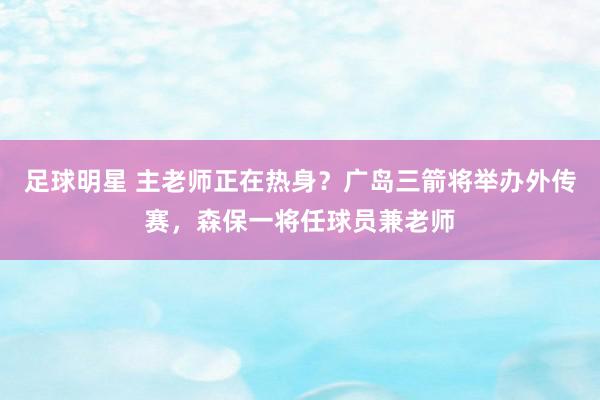 足球明星 主老师正在热身？广岛三箭将举办外传赛，森保一将任球员兼老师